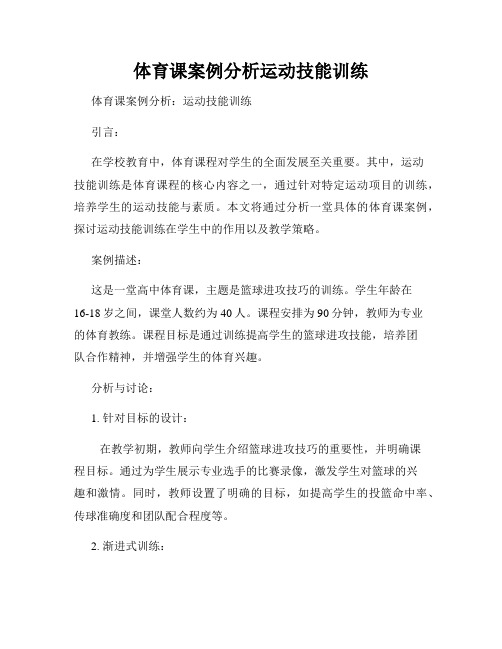 体育课案例分析运动技能训练

体育课案例分析：运动技能训练

引言：

在学校教育中，体育课程对学生的全面发展至关重要。其中，运动技能训练是体育课程的核心内容之一，通过针对特定运动项目的训练，培养学生的运动技能与素质。本文将通过分析一堂具体的体育课案例，探讨运动技能训练在学生中的作用以及教学策略。

案例描述：

这是一堂高中体育课，主题是篮球进攻技巧的训练。学生年龄在16-18岁之间，课堂人数约为40人。课程安排为90分钟，教师为专业的体育教练。课程目标是通过训练提高学生的篮球进攻技能，培养团队合作精神，并增强学生的体育兴趣。

分析与讨论：

1. 针对目标的设计：

在教学初期，教师向学生介绍篮球进攻技巧的重要性，并明确课程目标。通过为学生展示专业选手的比赛录像，激发学生对篮球的兴趣和激情。同时，教师设置了明确的目标，如提高学生的投篮命中率、传球准确度和团队配合程度等。

2. 渐进式训练：